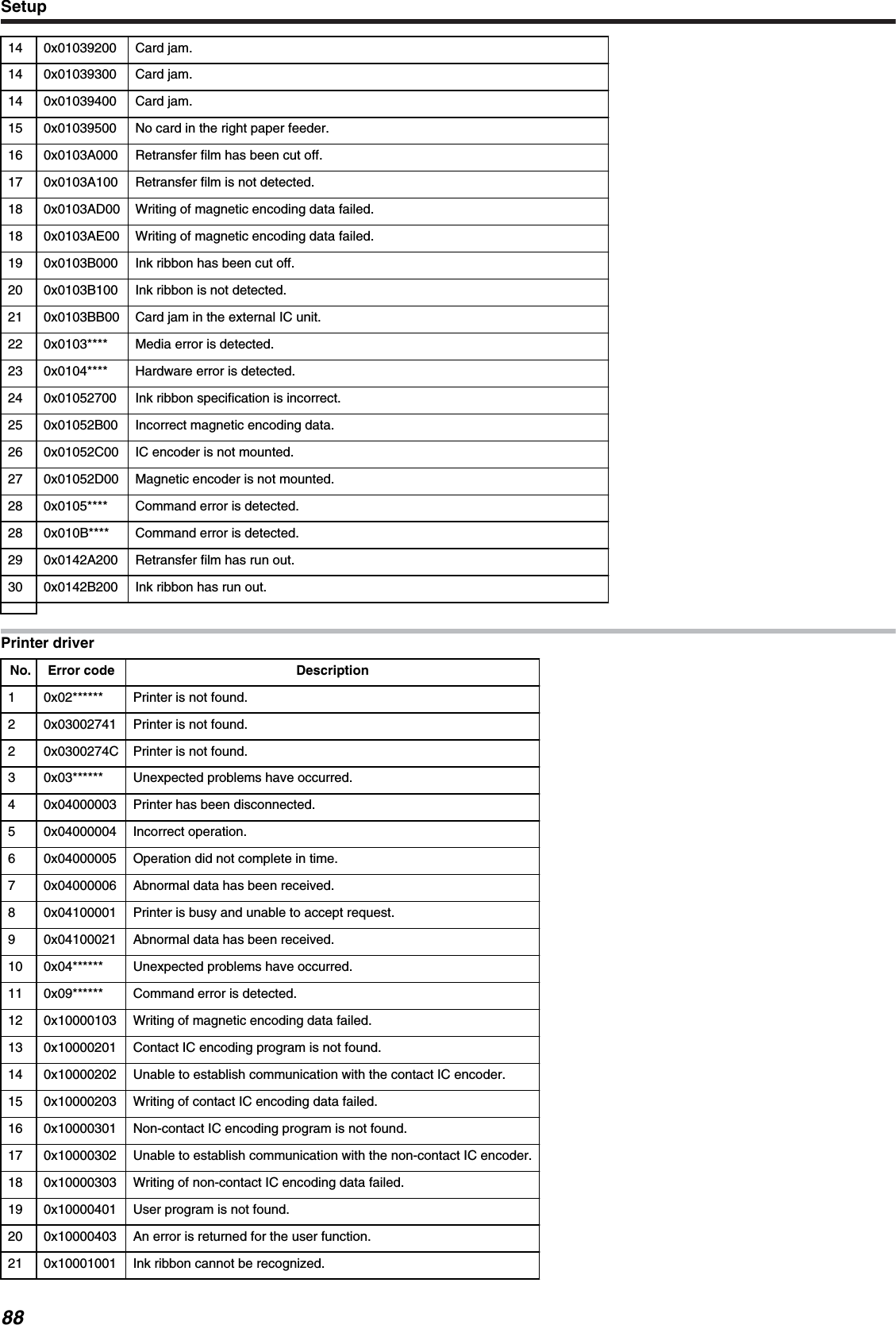 Setup

| | | |
|---|---|---|
| 14 | 0x01039200 | Card jam. |
| 14 | 0x01039300 | Card jam. |
| 14 | 0x01039400 | Card jam. |
| 15 | 0x01039500 | No card in the right paper feeder. |
| 16 | 0x0103A000 | Retransfer film has been cut off. |
| 17 | 0x0103A100 | Retransfer film is not detected. |
| 18 | 0x0103AD00 | Writing of magnetic encoding data failed. |
| 18 | 0x0103AE00 | Writing of magnetic encoding data failed. |
| 19 | 0x0103B000 | Ink ribbon has been cut off. |
| 20 | 0x0103B100 | Ink ribbon is not detected. |
| 21 | 0x0103BB00 | Card jam in the external IC unit. |
| 22 | 0x0103**** | Media error is detected. |
| 23 | 0x0104**** | Hardware error is detected. |
| 24 | 0x01052700 | Ink ribbon specification is incorrect. |
| 25 | 0x01052B00 | Incorrect magnetic encoding data. |
| 26 | 0x01052C00 | IC encoder is not mounted. |
| 27 | 0x01052D00 | Magnetic encoder is not mounted. |
| 28 | 0x0105**** | Command error is detected. |
| 28 | 0x010B**** | Command error is detected. |
| 29 | 0x0142A200 | Retransfer film has run out. |
| 30 | 0x0142B200 | Ink ribbon has run out. |

Printer driver

| No. | Error code | Description |
|---|---|---|
| 1 | 0x02****** | Printer is not found. |
| 2 | 0x03002741 | Printer is not found. |
| 2 | 0x0300274C | Printer is not found. |
| 3 | 0x03****** | Unexpected problems have occurred. |
| 4 | 0x04000003 | Printer has been disconnected. |
| 5 | 0x04000004 | Incorrect operation. |
| 6 | 0x04000005 | Operation did not complete in time. |
| 7 | 0x04000006 | Abnormal data has been received. |
| 8 | 0x04100001 | Printer is busy and unable to accept request. |
| 9 | 0x04100021 | Abnormal data has been received. |
| 10 | 0x04****** | Unexpected problems have occurred. |
| 11 | 0x09****** | Command error is detected. |
| 12 | 0x10000103 | Writing of magnetic encoding data failed. |
| 13 | 0x10000201 | Contact IC encoding program is not found. |
| 14 | 0x10000202 | Unable to establish communication with the contact IC encoder. |
| 15 | 0x10000203 | Writing of contact IC encoding data failed. |
| 16 | 0x10000301 | Non-contact IC encoding program is not found. |
| 17 | 0x10000302 | Unable to establish communication with the non-contact IC encoder. |
| 18 | 0x10000303 | Writing of non-contact IC encoding data failed. |
| 19 | 0x10000401 | User program is not found. |
| 20 | 0x10000403 | An error is returned for the user function. |
| 21 | 0x10001001 | Ink ribbon cannot be recognized. |

88